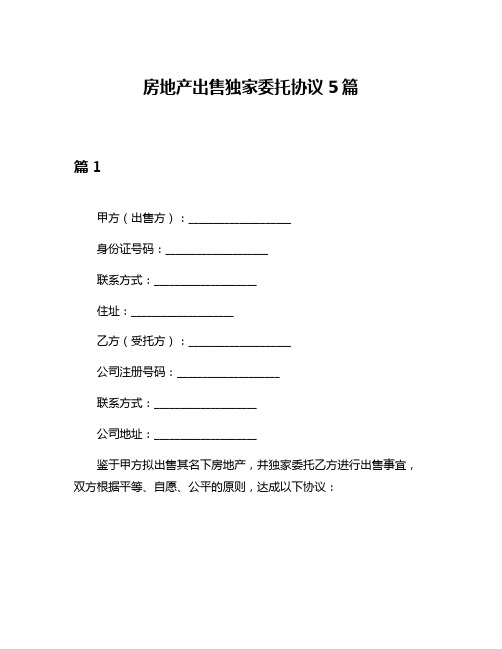 房地产出售独家委托协议 5 篇

篇 1

甲方（出售方）：__________________

身份证号码：__________________

联系方式：__________________

住址：__________________

乙方（受托方）：__________________

公司注册号码：__________________

联系方式：__________________

公司地址：__________________

鉴于甲方拟出售其名下房地产，并独家委托乙方进行出售事宜，双方根据平等、自愿、公平的原则，达成以下协议：